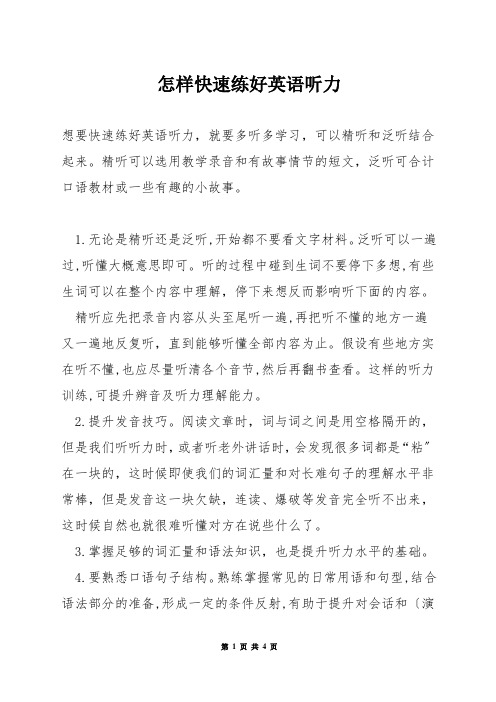 怎样快速练好英语听力

想要快速练好英语听力，就要多听多学习，可以精听和泛听结合起来。精听可以选用教学录音和有故事情节的短文，泛听可合计口语教材或一些有趣的小故事。

1.无论是精听还是泛听,开始都不要看文字材料。泛听可以一遍过,听懂大概意思即可。听的过程中碰到生词不要停下多想,有些生词可以在整个内容中理解，停下来想反而影响听下面的内容。

精听应先把录音内容从头至尾听一遍,再把听不懂的地方一遍又一遍地反复听，直到能够听懂全部内容为止。假设有些地方实在听不懂,也应尽量听清各个音节,然后再翻书查看。这样的听力训练,可提升辨音及听力理解能力。

2.提升发音技巧。阅读文章时，词与词之间是用空格隔开的，但是我们听听力时，或者听老外讲话时，会发现很多词都是“粘”在一块的，这时候即使我们的词汇量和对长难句子的理解水平非常棒，但是发音这一块欠缺，连读、爆破等发音完全听不出来，这时候自然也就很难听懂对方在说些什么了。

3.掌握足够的词汇量和语法知识，也是提升听力水平的基础。

4.要熟悉口语句子结构。熟练掌握常见的日常用语和句型,结合语法部分的准备,形成一定的条件反射,有助于提升对会话和〔演

第 1 页 共 4 页